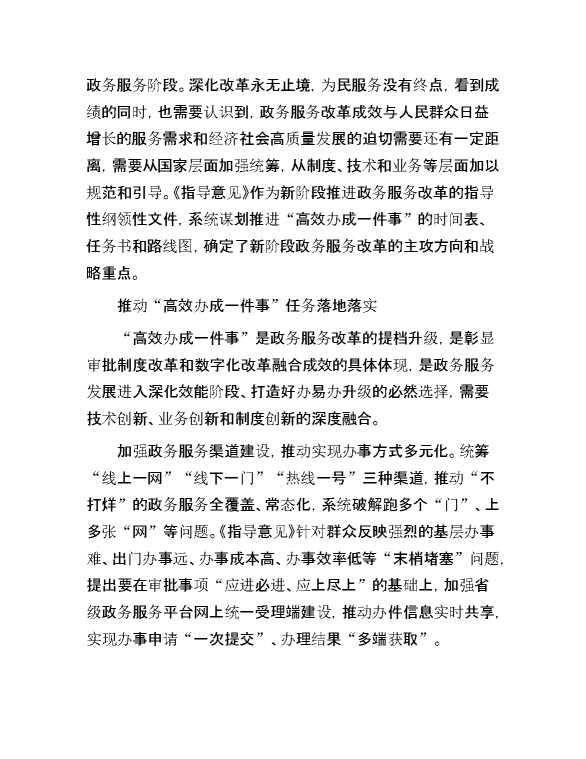 政务服务阶段。深化改革永无止境，为民服务没有终点，看到成绩的同时，也需要认识到，政务服务改革成效与人民群众日益增长的服务需求和经济社会高质量发展的迫切需要还有一定距离，需要从国家层面加强统筹，从制度、技术和业务等层面加以规范和引导。《指导意见》作为新阶段推进政务服务改革的指导性纲领性文件，系统谋划推进“高效办成一件事”的时间表、任务书和路线图，确定了新阶段政务服务改革的主攻方向和战略重点。

推动“高效办成一件事”任务落地落实

“高效办成一件事”是政务服务改革的提档升级，是彰显审批制度改革和数字化改革融合成效的具体体现，是政务服务发展进入深化效能阶段、打造好办易办升级的必然选择，需要技术创新、业务创新和制度创新的深度融合。

加强政务服务渠道建设，推动实现办事方式多元化。统筹“线上一网”“线下一门”“热线一号”三种渠道，推动“不打烊”的政务服务全覆盖、常态化，系统破解跑多个“门”、上多张“网”等问题。《指导意见》针对群众反映强烈的基层办事难、出门办事远、办事成本高、办事效率低等“末梢堵塞”问题，提出要在审批事项“应进必进、应上尽上”的基础上，加强省级政务服务平台网上统一受理端建设，推动办件信息实时共享，实现办事申请“一次提交”、办理结果“多端获取”。